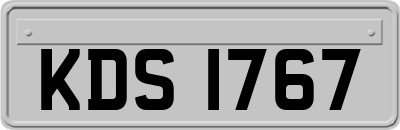 KDS 1767